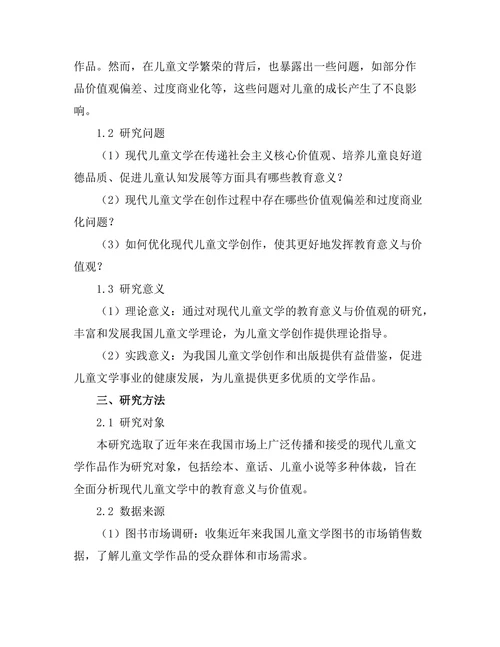 作品。然而，在儿童文学繁荣的背后，也暴露出一些问题，如部分作品价值观偏差、过度商业化等，这些问题对儿童的成长产生了不良影响。

1.2 研究问题

（1）现代儿童文学在传递社会主义核心价值观、培养儿童良好道德品质、促进儿童认知发展等方面具有哪些教育意义？

（2）现代儿童文学在创作过程中存在哪些价值观偏差和过度商业化问题？

（3）如何优化现代儿童文学创作，使其更好地发挥教育意义与价值观？

1.3 研究意义

（1）理论意义：通过对现代儿童文学的教育意义与价值观的研究，丰富和发展我国儿童文学理论，为儿童文学创作提供理论指导。

（2）实践意义：为我国儿童文学创作和出版提供有益借鉴，促进儿童文学事业的健康发展，为儿童提供更多优质的文学作品。

三、研究方法

2.1 研究对象

本研究选取了近年来在我国市场上广泛传播和接受的现代儿童文学作品作为研究对象，包括绘本、童话、儿童小说等多种体裁，旨在全面分析现代儿童文学中的教育意义与价值观。

2.2 数据来源

（1）图书市场调研：收集近年来我国儿童文学图书的市场销售数据，了解儿童文学作品的受众群体和市场需求。